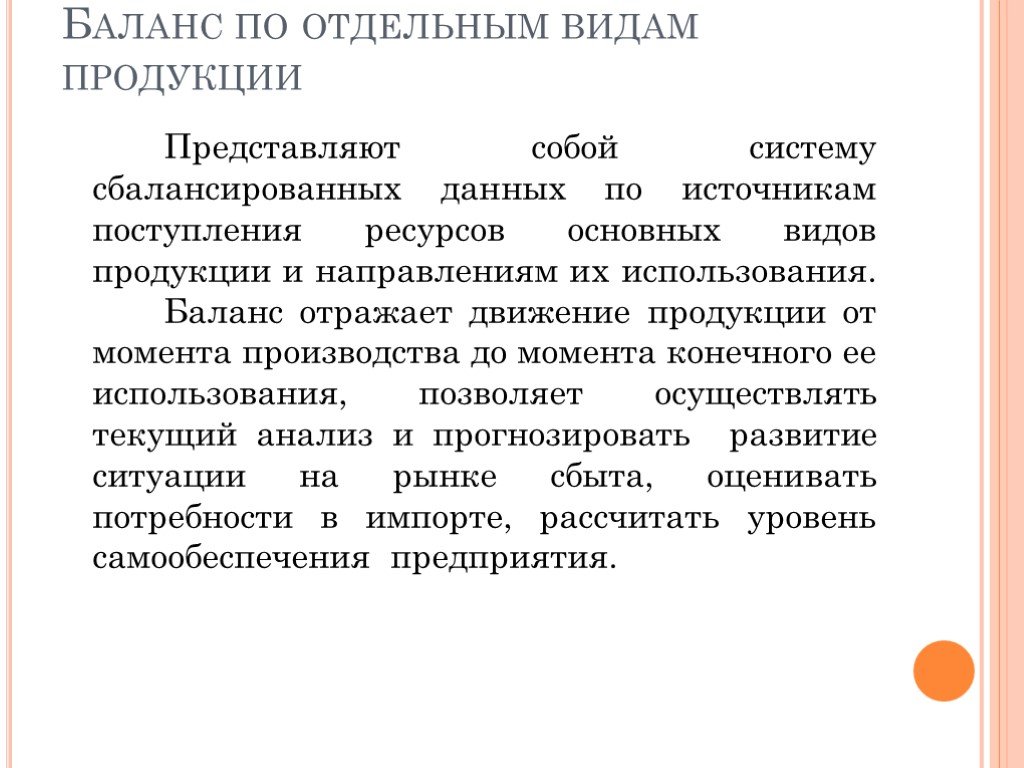 БАЛАНС ПО ОТДЕЛЬНЫМ ВИДАМ ПРОДУКЦИИ

Представляют собой систему сбалансированных данных по источникам поступления ресурсов основных видов продукции и направлениям их использования.

Баланс отражает движение продукции от момента производства до момента конечного ее использования, позволяет осуществлять текущий анализ и прогнозировать развитие ситуации на рынке сбыта, оценивать потребности в импорте, рассчитать уровень самообеспечения предприятия.